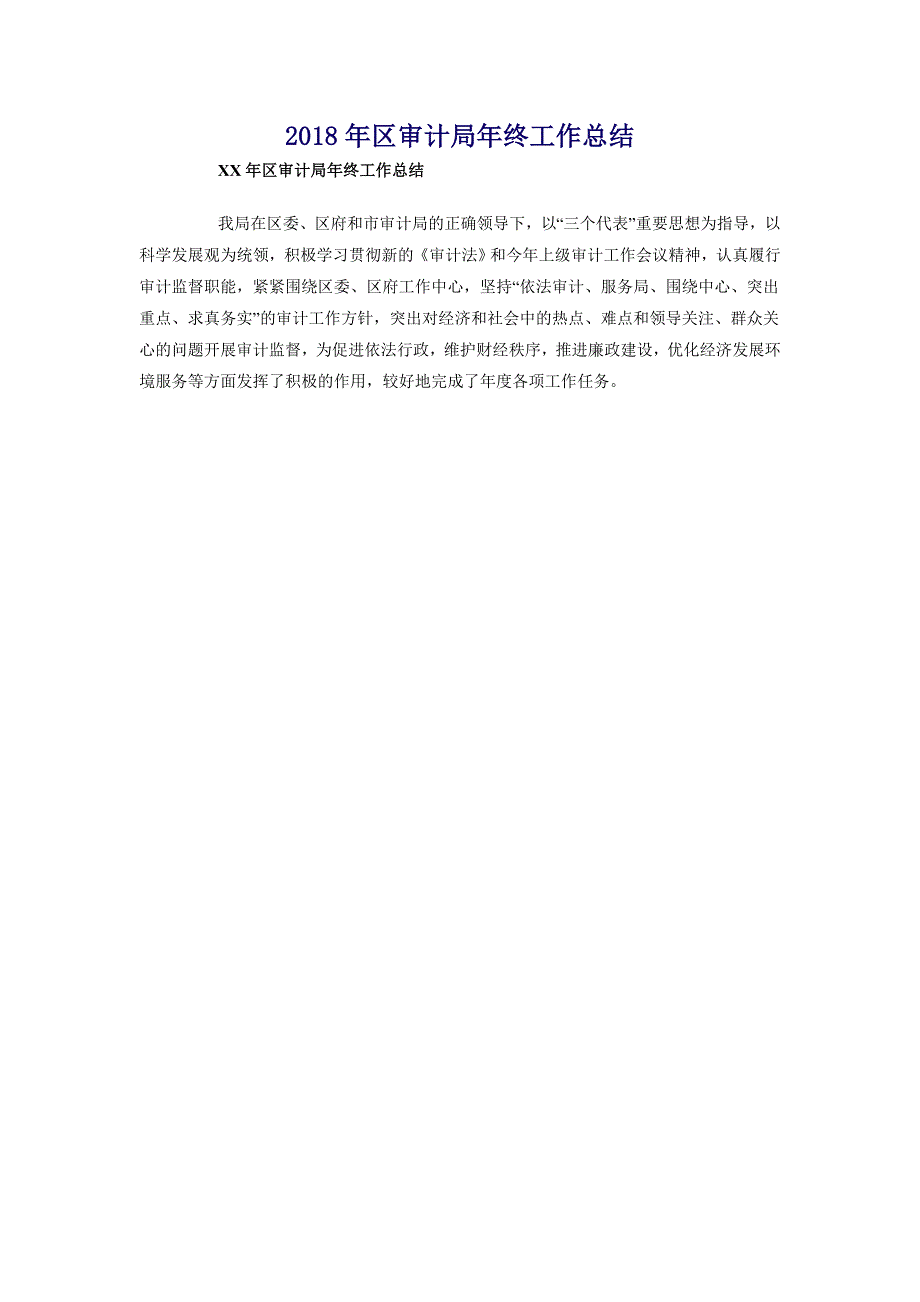 2018年区审计局年终工作总结

XX年区审计局年终工作总结

我局在区委、区府和市审计局的正确领导下，以“三个代表”重要思想为指导，以科学发展观为统领，积极学习贯彻新的《审计法》和今年上级审计工作会议精神，认真履行审计监督职能，紧紧围绕区委、区府工作中心，坚持“依法审计、服务局、围绕中心、突出重点、求真务实”的审计工作方针，突出对经济和社会中的热点、难点和领导关注、群众关心的问题开展审计监督，为促进依法行政，维护财经秩序，推进廉政建设，优化经济发展环境服务等方面发挥了积极的作用，较好地完成了年度各项工作任务。